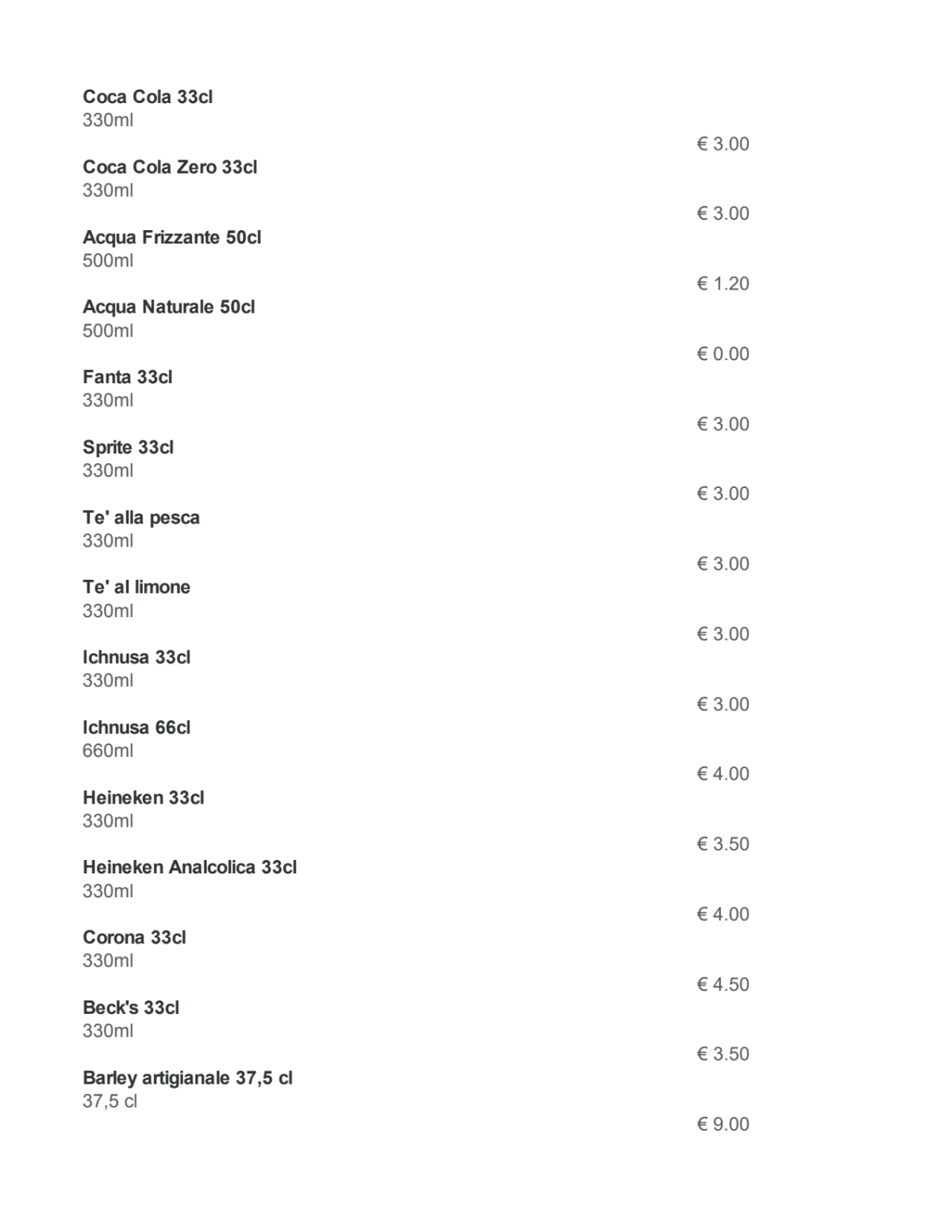 Coca Cola 33cl
330ml
€ 3.00

Coca Cola Zero 33cl
330ml
€ 3.00

Acqua Frizzante 50cl
500ml
€ 1.20

Acqua Naturale 50cl
500ml
€ 0.00

Fanta 33cl
330ml
€ 3.00

Sprite 33cl
330ml
€ 3.00

Te' alla pesca
330ml
€ 3.00

Te' al limone
330ml
€ 3.00

Ichnusa 33cl
330ml
€ 3.00

Ichnusa 66cl
660ml
€ 4.00

Heineken 33cl
330ml
€ 3.50

Heineken Analcolica 33cl
330ml
€ 4.00

Corona 33cl
330ml
€ 4.50

Beck's 33cl
330ml
€ 3.50

Barley artigianale 37,5 cl
37,5 cl
€ 9.00